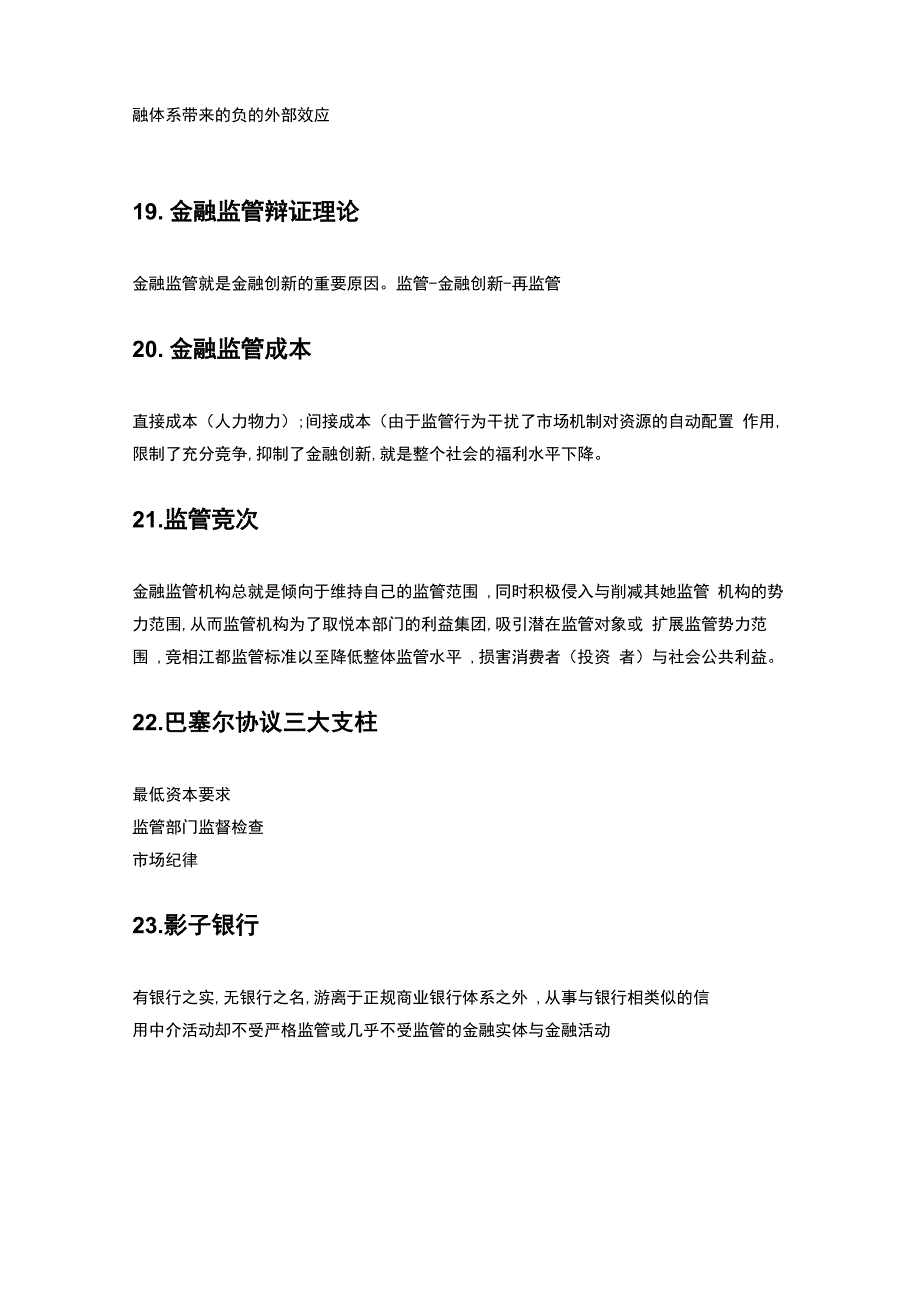 融体系带来的负的外部效应

19. 金融监管辩证理论

金融监管就是金融创新的重要原因。监管-金融创新-再监管

20. 金融监管成本

直接成本（人力物力）;间接成本（由于监管行为干扰了市场机制对资源的自动配置 作用,限制了充分竞争,抑制了金融创新,就是整个社会的福利水平下降。

21.监管竞次

金融监管机构总就是倾向于维持自己的监管范围 ,同时积极侵入与削减其她监管 机构的势力范围,从而监管机构为了取悦本部门的利益集团,吸引潜在监管对象或 扩展监管势力范围 ,竞相江都监管标准以至降低整体监管水平 ,损害消费者（投资 者）与社会公共利益。

22.巴塞尔协议三大支柱

最低资本要求
监管部门监督检查
市场纪律

23.影子银行

有银行之实,无银行之名,游离于正规商业银行体系之外 ,从事与银行相类似的信用中介活动却不受严格监管或几乎不受监管的金融实体与金融活动